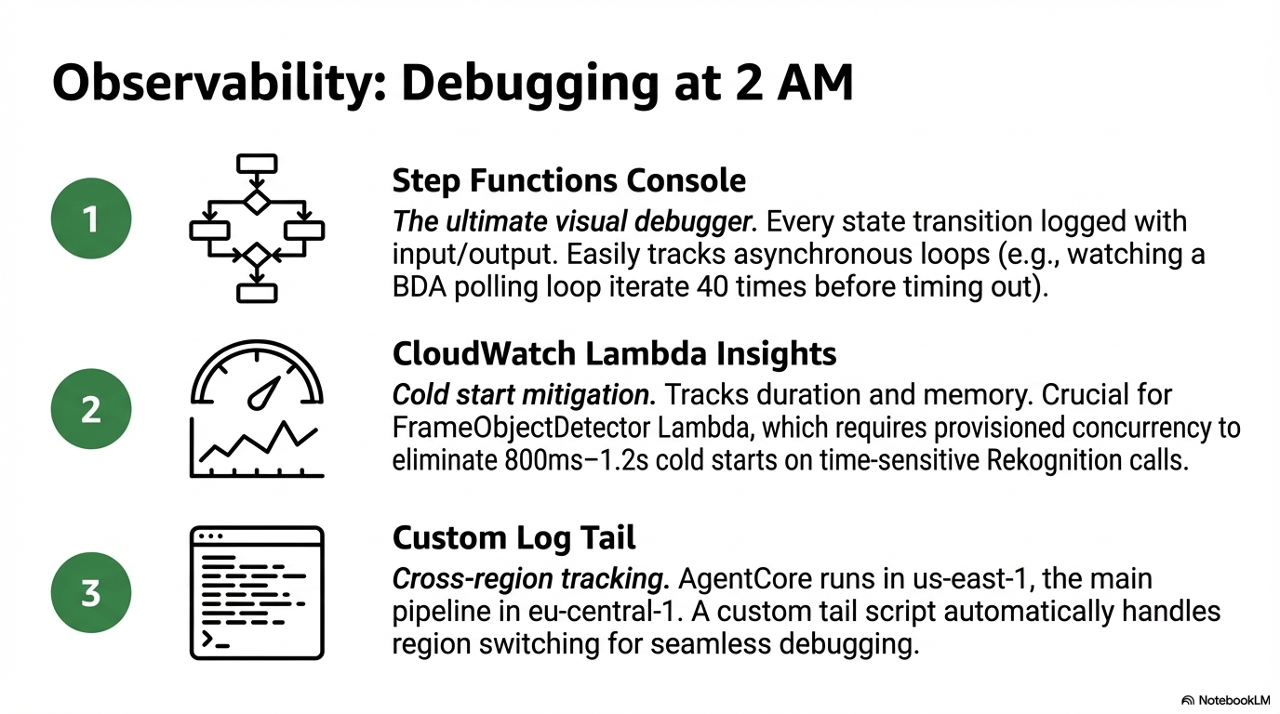 Observability: Debugging at 2 AM

1

Step Functions Console

The ultimate visual debugger. Every state transition logged with input/output. Easily tracks asynchronous loops (e.g., watching a BDA polling loop iterate 40 times before timing out).

2

CloudWatch Lambda Insights

Cold start mitigation. Tracks duration and memory. Crucial for FrameObjectDetector Lambda, which requires provisioned concurrency to eliminate 800ms–1.2s cold starts on time-sensitive Rekognition calls.

3

Custom Log Tail

Cross-region tracking. AgentCore runs in us-east-1, the main pipeline in eu-central-1. A custom tail script automatically handles region switching for seamless debugging.

NotebookLM